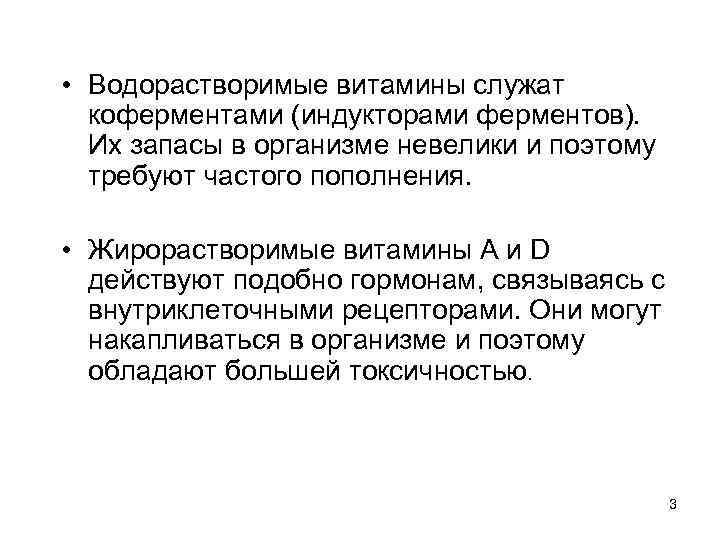 • Водорастворимые витамины служат коферментами (индукторами ферментов). Их запасы в организме невелики и поэтому требуют частого пополнения.

• Жирорастворимые витамины А и D действуют подобно гормонам, связываясь с внутриклеточными рецепторами. Они могут накапливаться в организме и поэтому обладают большей токсичностью.

3